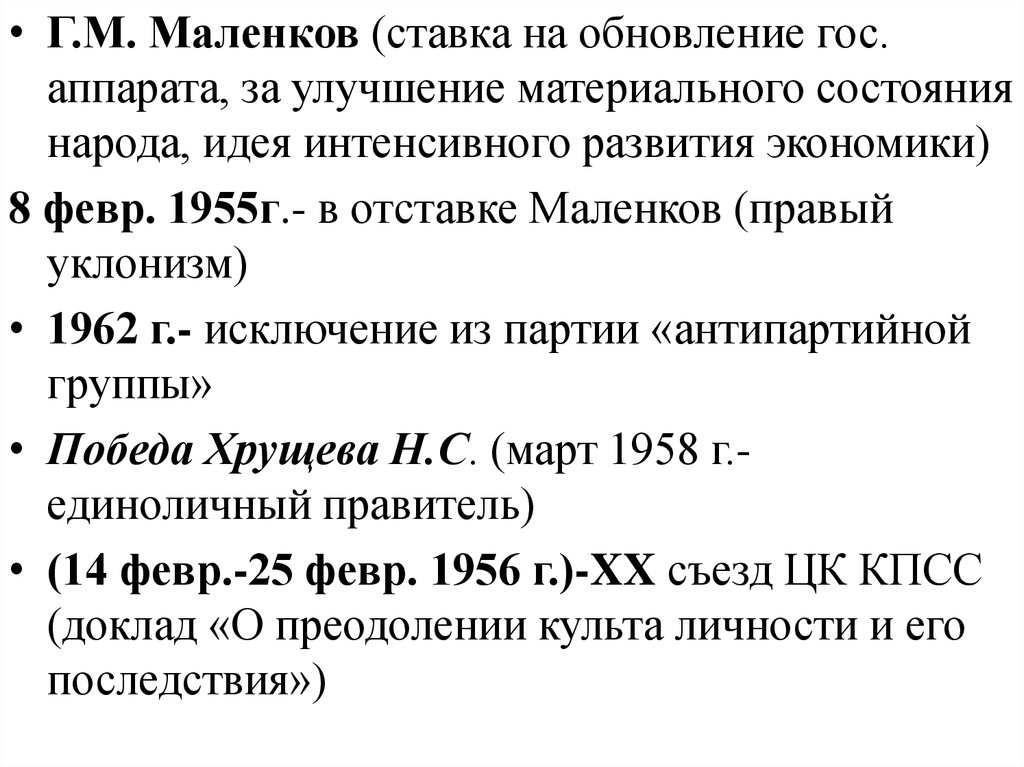 • Г.М. Маленков (ставка на обновление гос. аппарата, за улучшение материального состояния народа, идея интенсивного развития экономики)

8 февр. 1955г.- в отставке Маленков (правый уклонизм)

• 1962 г.- исключение из партии «антипартийной группы»

• Победа Хрущева Н.С. (март 1958 г.- единоличный правитель)

• (14 февр.-25 февр. 1956 г.)-XX съезд ЦК КПСС (доклад «О преодолении культа личности и его последствия»)